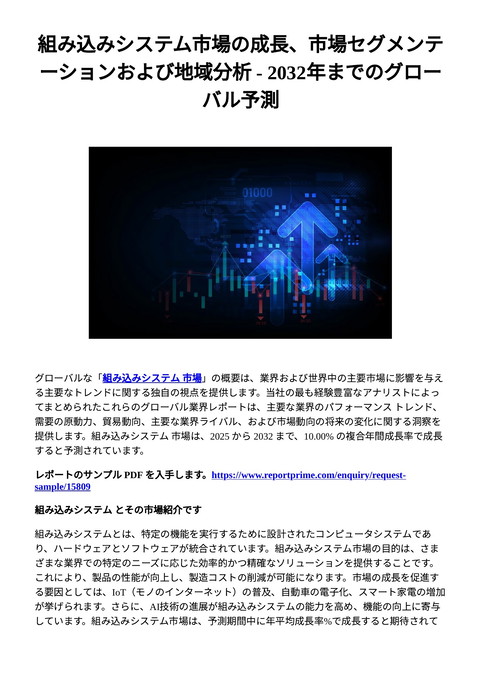 組み込みシステム市場の成長、市場セグメンテーションおよび地域分析 - 2032年までのグローバル予測

01000

グローバルな「組み込みシステム 市場」の概要は、業界および世界中の主要市場に影響を与える主要なトレンドに関する独自の視点を提供します。当社の最も経験豊富なアナリストによってまとめられたこれらのグローバル業界レポートは、主要な業界のパフォーマンス トレンド、需要の原動力、貿易動向、主要な業界ライバル、および市場動向の将来の変化に関する洞察を提供します。組み込みシステム 市場は、2025 から 2032 まで、10.00% の複合年間成長率で成長すると予測されています。

レポートのサンプル PDF を入手します。https://www.reportprime.com/enquiry/request-sample/15809

組み込みシステム とその市場紹介です

組み込みシステムとは、特定の機能を実行するために設計されたコンピュータシステムであり、ハードウェアとソフトウェアが統合されています。組み込みシステム市場の目的は、さまざまな業界での特定のニーズに応じた効率的かつ精確なソリューションを提供することです。これにより、製品の性能が向上し、製造コストの削減が可能になります。市場の成長を促進する要因としては、IoT（モノのインターネット）の普及、自動車の電子化、スマート家電の増加が挙げられます。さらに、AI技術の進展が組み込みシステムの能力を高め、機能の向上に寄与しています。組み込みシステム市場は、予測期間中に年平均成長率%で成長すると期待されて